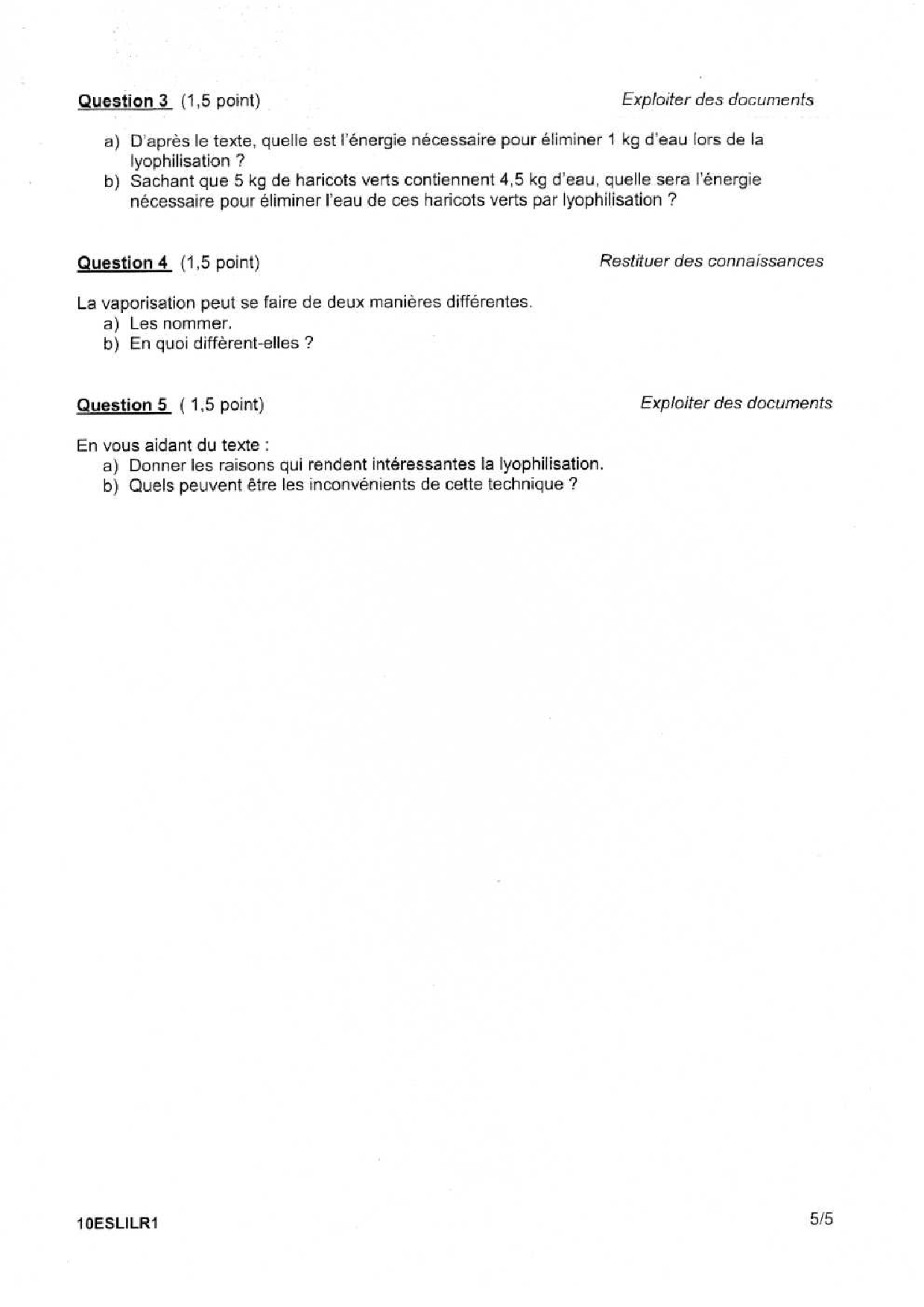 Question 3 (1,5 point) Exploiter des documents

a) D'après le texte, quelle est l'énergie nécessaire pour éliminer 1 kg d'eau lors de la lyophilisation ?
b) Sachant que 5 kg de haricots verts contiennent 4,5 kg d'eau, quelle sera l'énergie nécessaire pour éliminer l'eau de ces haricots verts par lyophilisation ?

Question 4 (1,5 point) Restituer des connaissances

La vaporisation peut se faire de deux manières différentes.
a) Les nommer.
b) En quoi diffèrent-elles ?

Question 5 ( 1,5 point) Exploiter des documents

En vous aidant du texte :
a) Donner les raisons qui rendent intéressantes la lyophilisation.
b) Quels peuvent être les inconvénients de cette technique ?

10ESLILR1 5/5